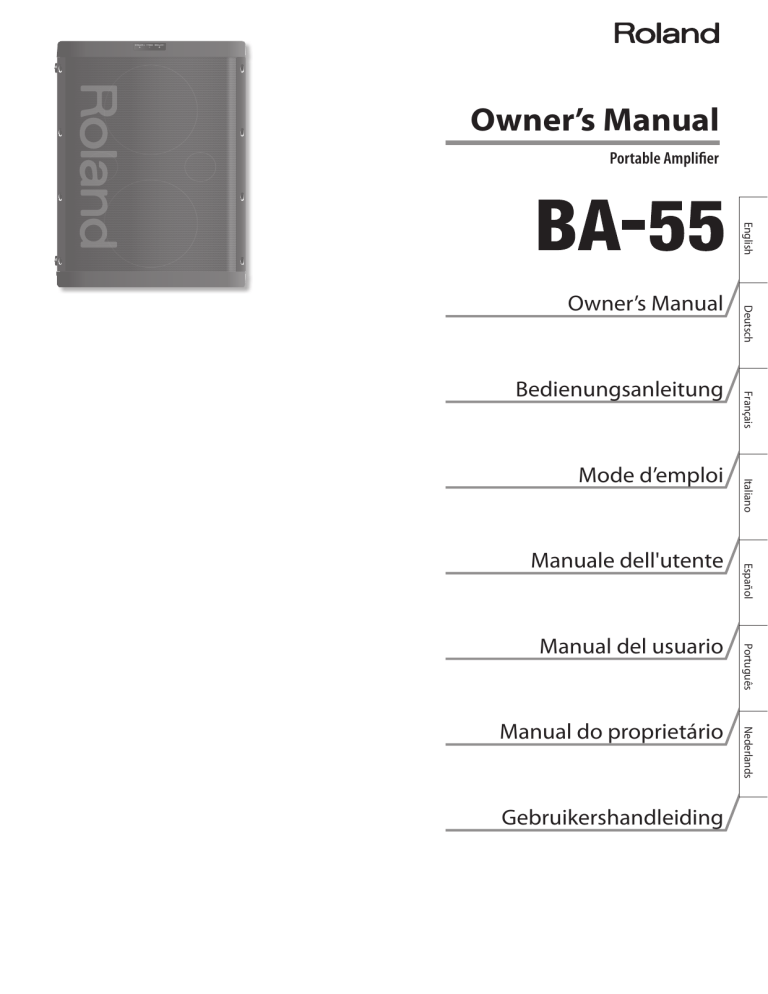 Roland

Roland

Owner's Manual

Portable Amplifier

BA-55

English

Owner's Manual

Deutsch

Bedienungsanleitung

Français

Mode d'emploi

Italiano

Manuale dell'utente

Español

Manual del usuario

Português

Manual do proprietário

Nederlands

Gebruikershandleiding